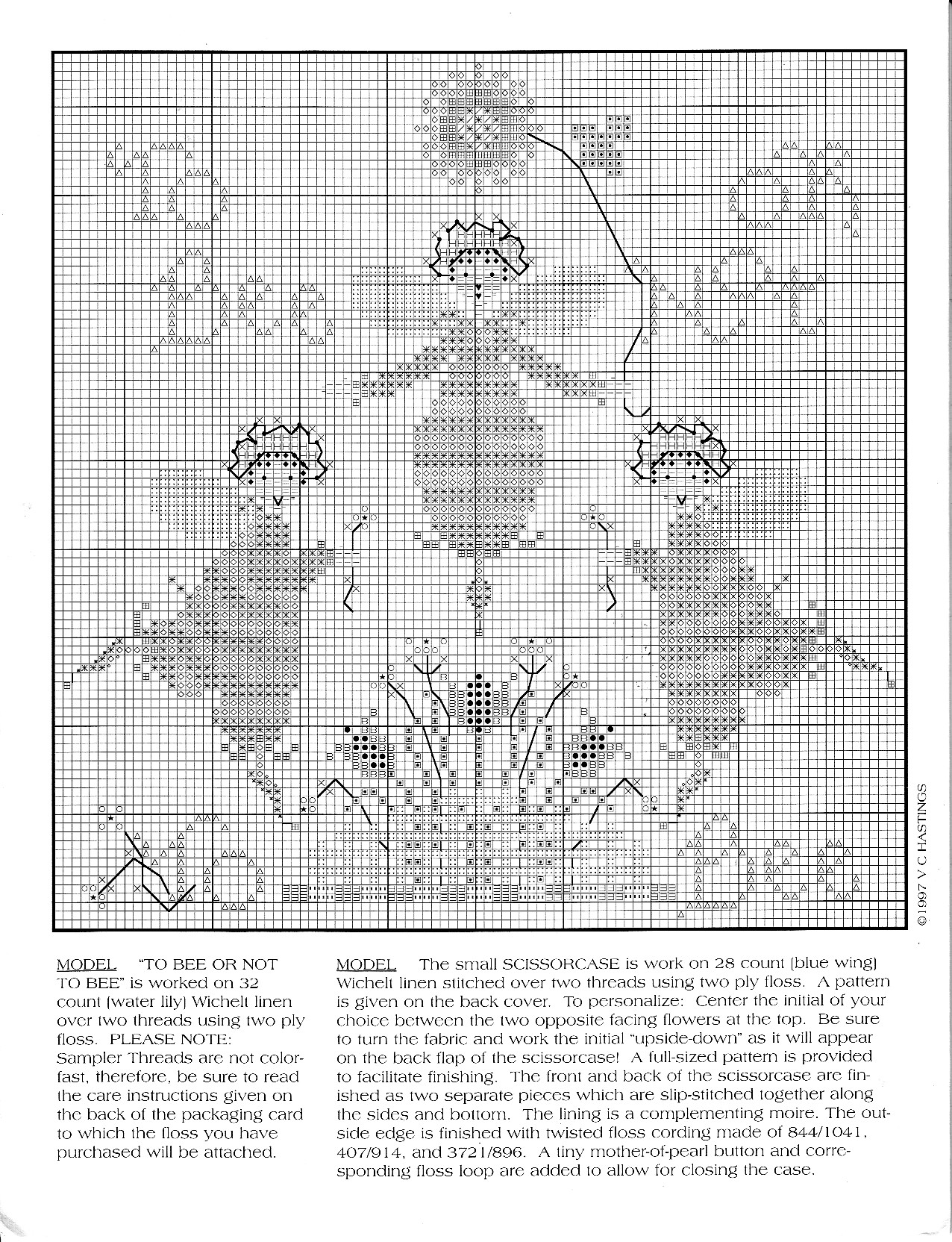 ©1997 V C HASTINGS

MODEL "TO BEE OR NOT TO BEE" is worked on 32 count (water lily) Wichelt linen over two threads using two ply floss. PLEASE NOTE: Sampler Threads are not colorfast, therefore, be sure to read the care instructions given on the back of the packaging card to which the floss you have purchased will be attached.

MODEL The small SCISSORCASE is work on 28 count (blue wing) Wichelt linen stitched over two threads using two ply floss. A pattern is given on the back cover. To personalize: Center the initial of your choice between the two opposite facing flowers at the top. Be sure to turn the fabric and work the initial "upside-down" as it will appear on the back flap of the scissorcase! A full-sized pattern is provided to facilitate finishing. The front and back of the scissorcase are finished as two separate pieces which are slip-stitched together along the sides and bottom. The lining is a complementing moire. The outside edge is finished with twisted floss cording made of 844/1041, 407/914, and 3721/896. A tiny mother-of-pearl button and corresponding floss loop are added to allow for closing the case.